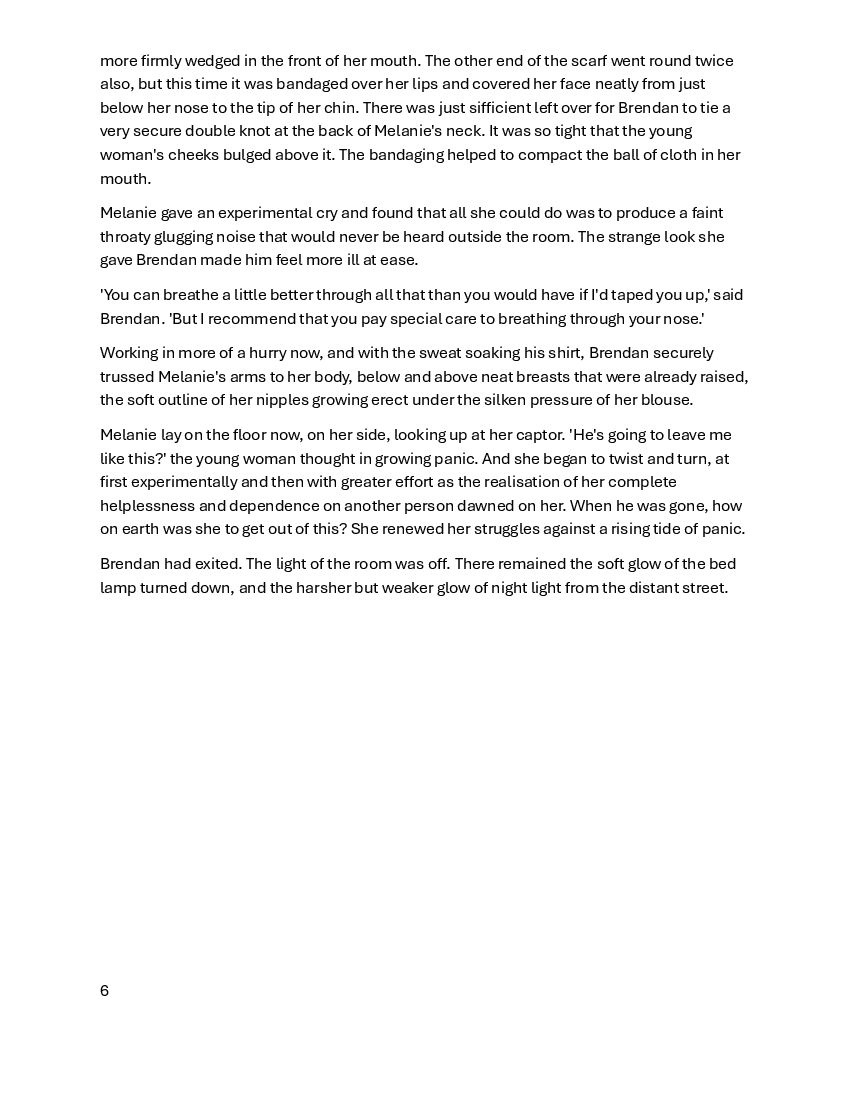 more firmly wedged in the front of her mouth. The other end of the scarf went round twice also, but this time it was bandaged over her lips and covered her face neatly from just below her nose to the tip of her chin. There was just sifficient left over for Brendan to tie a very secure double knot at the back of Melanie's neck. It was so tight that the young woman's cheeks bulged above it. The bandaging helped to compact the ball of cloth in her mouth.

Melanie gave an experimental cry and found that all she could do was to produce a faint throaty glugging noise that would never be heard outside the room. The strange look she gave Brendan made him feel more ill at ease.

'You can breathe a little better through all that than you would have if I'd taped you up,' said Brendan. 'But I recommend that you pay special care to breathing through your nose.'

Working in more of a hurry now, and with the sweat soaking his shirt, Brendan securely trussed Melanie's arms to her body, below and above neat breasts that were already raised, the soft outline of her nipples growing erect under the silken pressure of her blouse.

Melanie lay on the floor now, on her side, looking up at her captor. 'He's going to leave me like this?' the young woman thought in growing panic. And she began to twist and turn, at first experimentally and then with greater effort as the realisation of her complete helplessness and dependence on another person dawned on her. When he was gone, how on earth was she to get out of this? She renewed her struggles against a rising tide of panic.

Brendan had exited. The light of the room was off. There remained the soft glow of the bed lamp turned down, and the harsher but weaker glow of night light from the distant street.

6